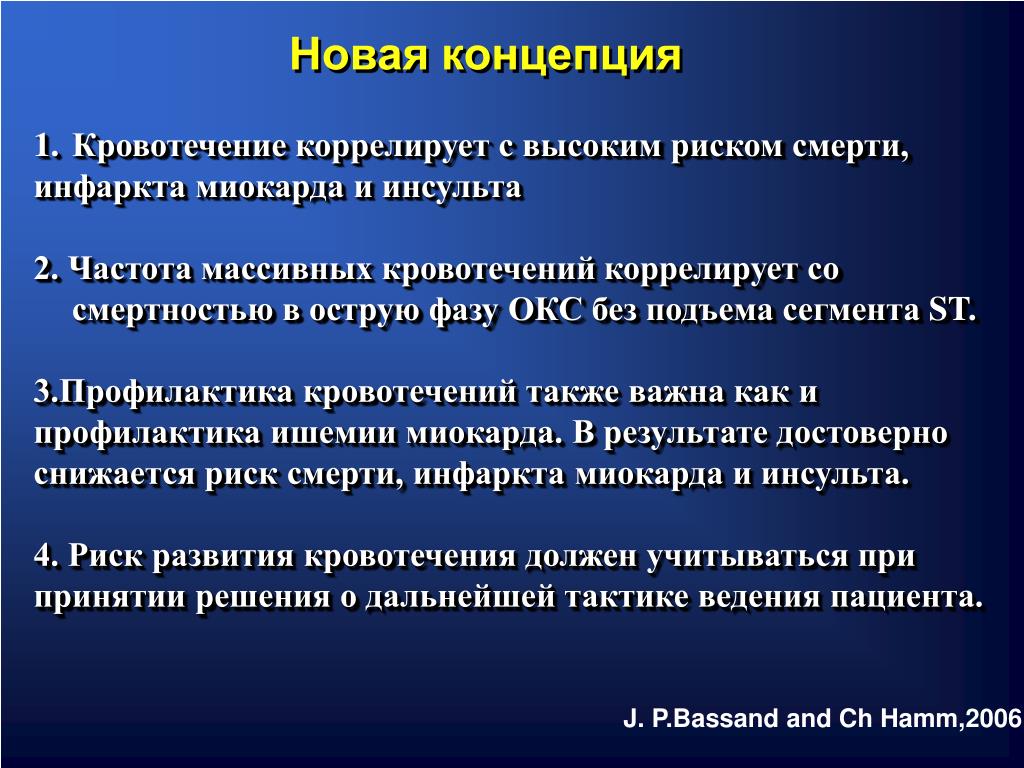 Новая концепция

1. Кровотечение коррелирует с высоким риском смерти, инфаркта миокарда и инсульта

2. Частота массивных кровотечений коррелирует со смертностью в острую фазу ОКС без подъема сегмента ST.

3.Профилактика кровотечений также важна как и профилактика ишемии миокарда. В результате достоверно снижается риск смерти, инфаркта миокарда и инсульта.

4. Риск развития кровотечения должен учитываться при принятии решения о дальнейшей тактике ведения пациента.

J. P.Bassand and Ch Hamm,2006